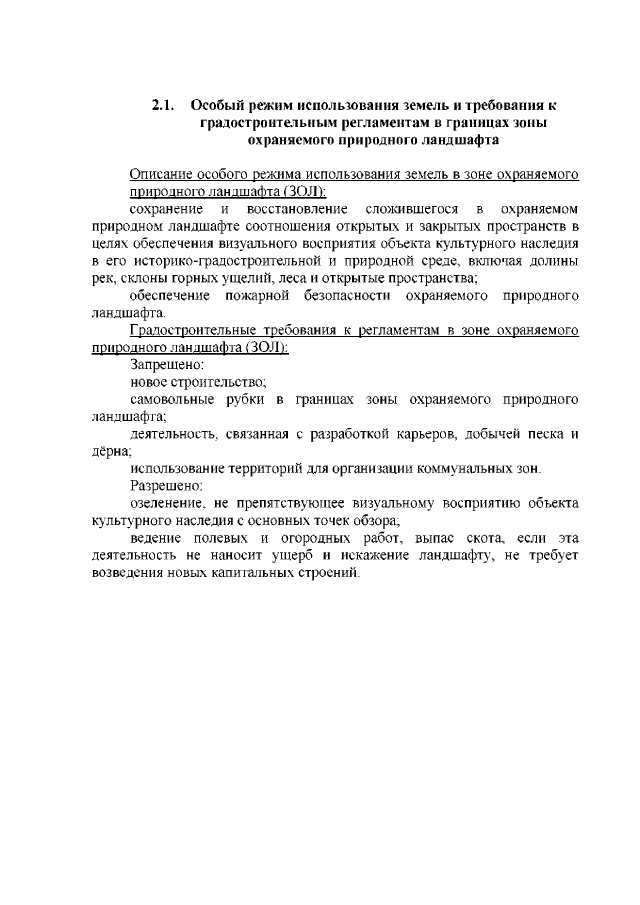 2.1. Особый режим использования земель и требования к градостроительным регламентам в границах зоны охраняемого природного ландшафта

Описание особого режима использования земель в зоне охраняемого природного ландшафта (ЗОЛ):

сохранение и восстановление сложившегося в охраняемом природном ландшафте соотношения открытых и закрытых пространств в целях обеспечения визуального восприятия объекта культурного наследия в его историко-градостроительной и природной среде, включая долины рек, склоны горных ущелий, леса и открытые пространства;

обеспечение пожарной безопасности охраняемого природного ландшафта.

Градостроительные требования к регламентам в зоне охраняемого природного ландшафта (ЗОЛ):

Запрещено:

новое строительство;

самовольные рубки в границах зоны охраняемого природного ландшафта;

деятельность, связанная с разработкой карьеров, добычей песка и дёрна;

использование территорий для организации коммунальных зон.

Разрешено:

озеленение, не препятствующее визуальному восприятию объекта культурного наследия с основных точек обзора;

ведение полевых и огородных работ, выпас скота, если эта деятельность не наносит ущерб и искажение ландшафту, не требует возведения новых капитальных строений.